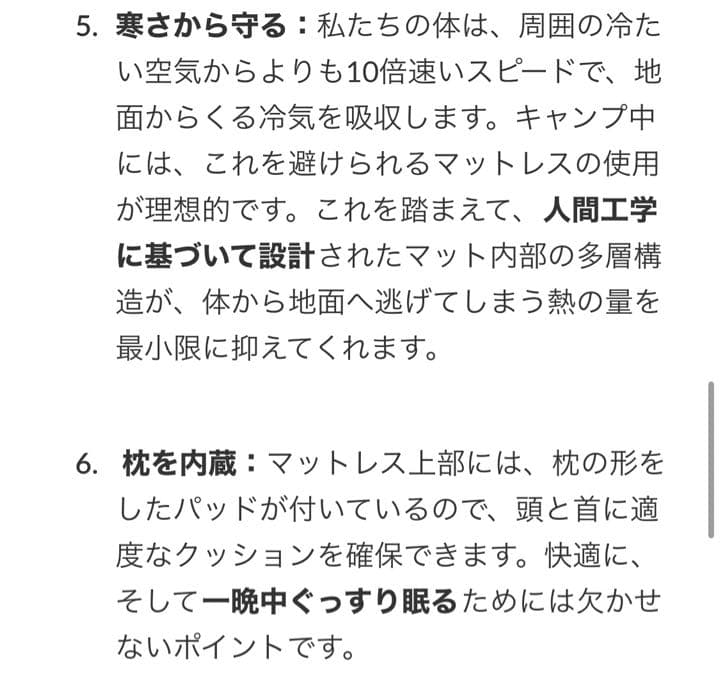 5. 寒さから守る：私たちの体は、周囲の冷たい空気からよりも10倍速いスピードで、地面からくる冷気を吸収します。キャンプ中には、これを避けられるマットレスの使用が理想的です。これを踏まえて、人間工学に基づいて設計されたマット内部の多層構造が、体から地面へ逃げてしまう熱の量を最小限に抑えてくれます。

6. 枕を内蔵：マットレス上部には、枕の形をしたパッドが付いているので、頭と首に適度なクッションを確保できます。快適に、そして一晩中ぐっすり眠るためには欠かせないポイントです。